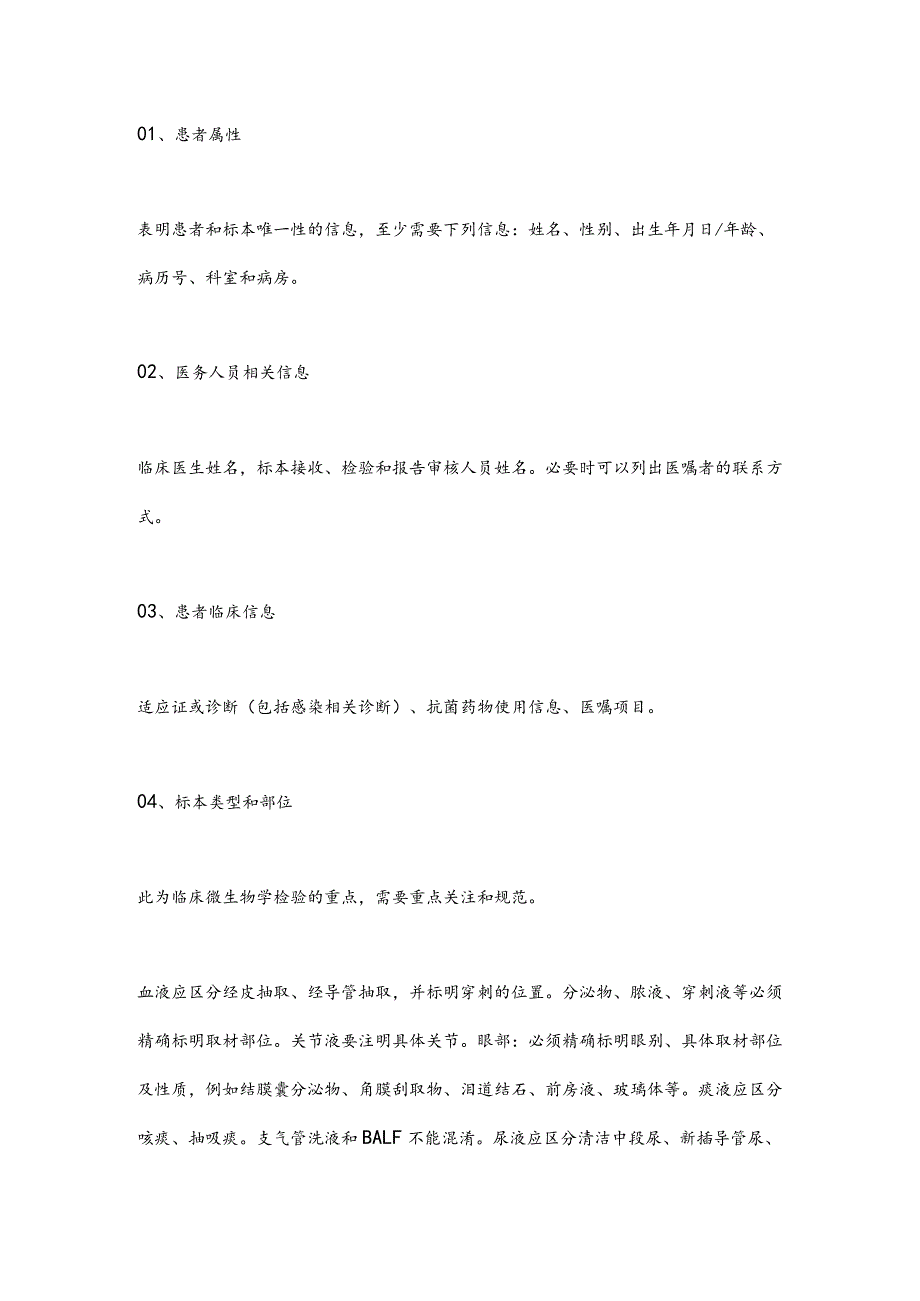 01、患者属性

表明患者和标本唯一性的信息，至少需要下列信息：姓名、性别、出生年月日/年龄、病历号、科室和病房。

02、医务人员相关信息

临床医生姓名，标本接收、检验和报告审核人员姓名。必要时可以列出医嘱者的联系方式。

03、患者临床信息

适应证或诊断（包括感染相关诊断）、抗菌药物使用信息、医嘱项目。

04、标本类型和部位

此为临床微生物学检验的重点，需要重点关注和规范。

血液应区分经皮抽取、经导管抽取，并标明穿刺的位置。分泌物、脓液、穿刺液等必须精确标明取材部位。关节液要注明具体关节。眼部：必须精确标明眼别、具体取材部位及性质，例如结膜囊分泌物、角膜刮取物、泪道结石、前房液、玻璃体等。痰液应区分咳痰、抽吸痰。支气管洗液和BALF不能混淆。尿液应区分清洁中段尿、新插导管尿、